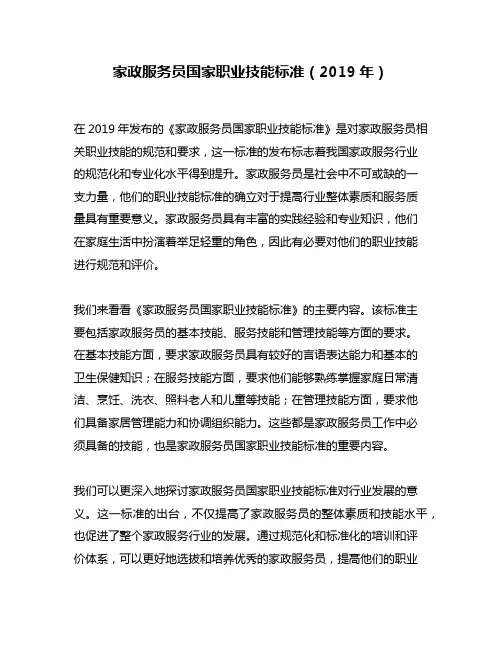 家政服务员国家职业技能标准（2019 年）

在 2019 年发布的《家政服务员国家职业技能标准》是对家政服务员相关职业技能的规范和要求，这一标准的发布标志着我国家政服务行业的规范化和专业化水平得到提升。家政服务员是社会中不可或缺的一支力量，他们的职业技能标准的确立对于提高行业整体素质和服务质量具有重要意义。家政服务员具有丰富的实践经验和专业知识，他们在家庭生活中扮演着举足轻重的角色，因此有必要对他们的职业技能进行规范和评价。

我们来看看《家政服务员国家职业技能标准》的主要内容。该标准主要包括家政服务员的基本技能、服务技能和管理技能等方面的要求。在基本技能方面，要求家政服务员具有较好的言语表达能力和基本的卫生保健知识；在服务技能方面，要求他们能够熟练掌握家庭日常清洁、烹饪、洗衣、照料老人和儿童等技能；在管理技能方面，要求他们具备家居管理能力和协调组织能力。这些都是家政服务员工作中必须具备的技能，也是家政服务员国家职业技能标准的重要内容。

我们可以更深入地探讨家政服务员国家职业技能标准对行业发展的意义。这一标准的出台，不仅提高了家政服务员的整体素质和技能水平，也促进了整个家政服务行业的发展。通过规范化和标准化的培训和评价体系，可以更好地选拔和培养优秀的家政服务员，提高他们的职业